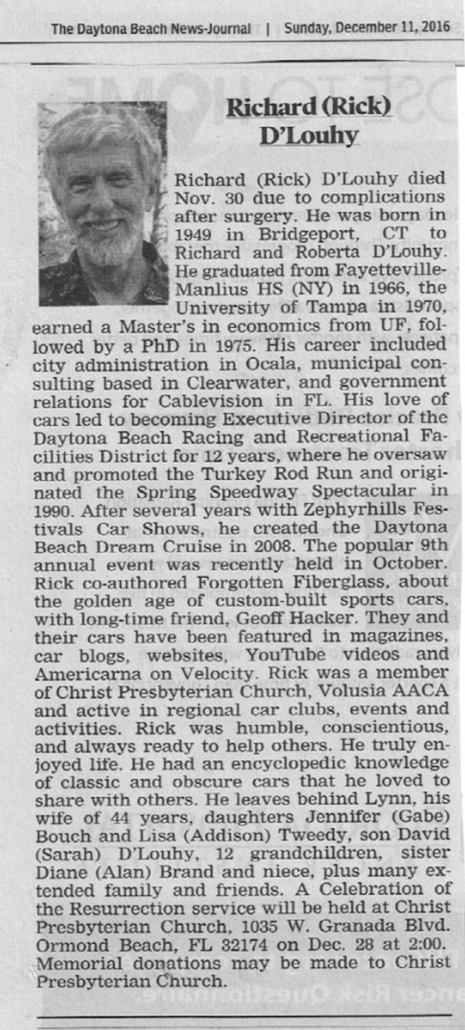 The Daytona Beach News-Journal | Sunday, December 11, 2016

Richard (Rick) D'Louhy

Richard (Rick) D'Louhy died Nov. 30 due to complications after surgery. He was born in 1949 in Bridgeport, CT to Richard and Roberta D'Louhy. He graduated from Fayetteville-Manlius HS (NY) in 1966, the University of Tampa in 1970, earned a Master's in economics from UF, followed by a PhD in 1975. His career included city administration in Ocala, municipal consulting based in Clearwater, and government relations for Cablevision in FL. His love of cars led to becoming Executive Director of the Daytona Beach Racing and Recreational Facilities District for 12 years, where he oversaw and promoted the Turkey Rod Run and originated the Spring Speedway Spectacular in 1990. After several years with Zephyrhills Festivals Car Shows, he created the Daytona Beach Dream Cruise in 2008. The popular 9th annual event was recently held in October. Rick co-authored Forgotten Fiberglass, about the golden age of custom-built sports cars, with long-time friend, Geoff Hacker. They and their cars have been featured in magazines, car blogs, websites, YouTube videos and Americarna on Velocity. Rick was a member of Christ Presbyterian Church, Volusia AACA and active in regional car clubs, events and activities. Rick was humble, conscientious, and always ready to help others. He truly enjoyed life. He had an encyclopedic knowledge of classic and obscure cars that he loved to share with others. He leaves behind Lynn, his wife of 44 years, daughters Jennifer (Gabe) Bouch and Lisa (Addison) Tweedy, son David (Sarah) D'Louhy, 12 grandchildren, sister Diane (Alan) Brand and niece, plus many extended family and friends. A Celebration of the Resurrection service will be held at Christ Presbyterian Church, 1035 W. Granada Blvd. Ormond Beach, FL 32174 on Dec. 28 at 2:00. Memorial donations may be made to Christ Presbyterian Church.